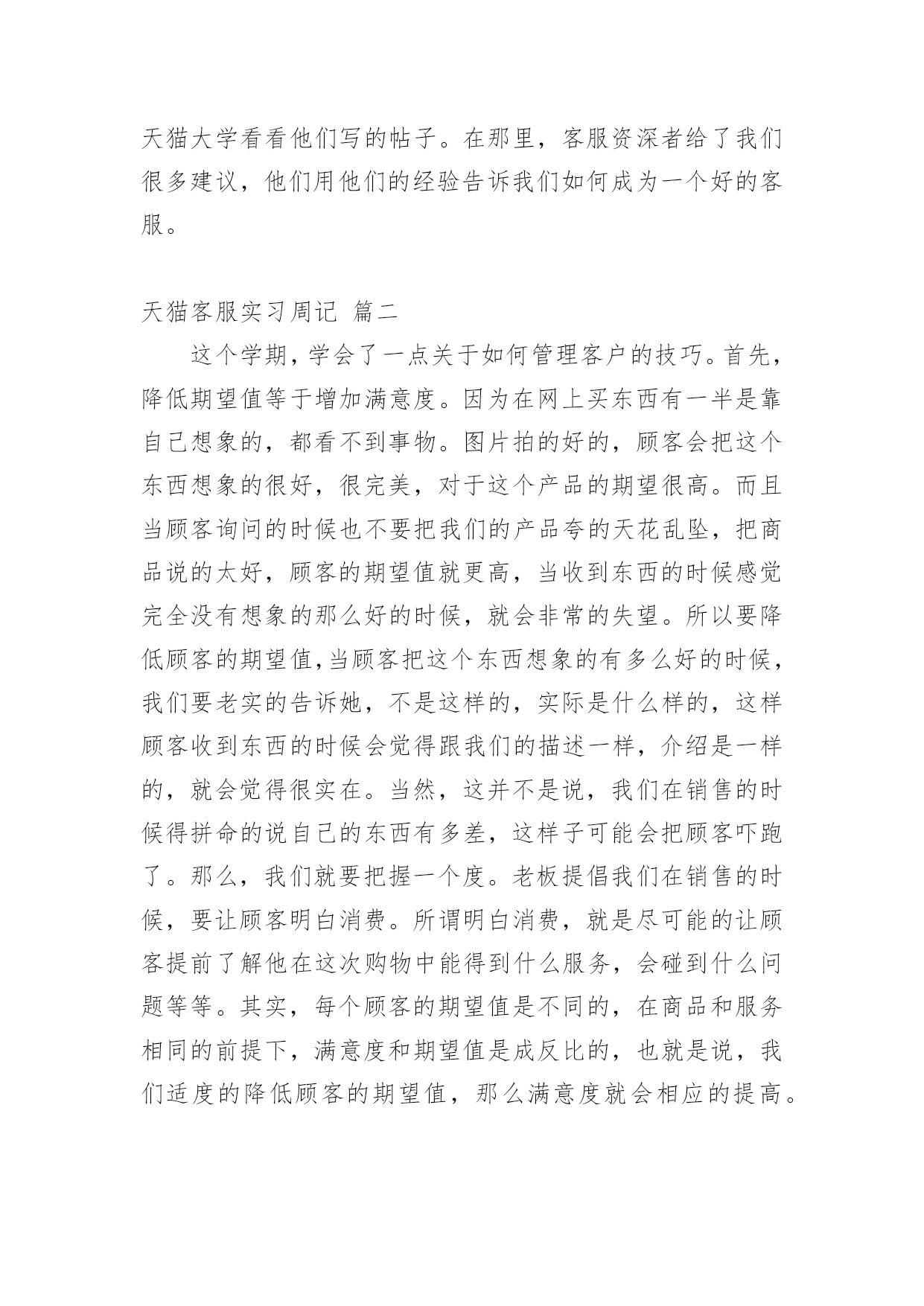 天猫大学看看他们写的帖子。在那里，客服资深者给了我们很多建议，他们用他们的经验告诉我们如何成为一个好的客服。

天猫客服实习周记 篇二

这个学期，学会了一点关于如何管理客户的技巧。首先，降低期望值等于增加满意度。因为在网上买东西有一半是靠自己想象的，都看不到事物。图片拍的好的，顾客会把这个东西想象的很好，很完美，对于这个产品的期望很高。而且当顾客询问的时候也不要把我们的产品夸的天花乱坠，把商品说的太好，顾客的期望值就更高，当收到东西的时候感觉完全没有想象的那么好的时候，就会非常的失望。所以要降低顾客的期望值，当顾客把这个东西想象的有多么好的时候，我们要老实的告诉她，不是这样的，实际是什么样的，这样顾客收到东西的时候会觉得跟我们的描述一样，介绍是一样的，就会觉得很实在。当然，这并不是说，我们在销售的时候得拼命的说自己的东西有多差，这样子可能会把顾客吓跑了。那么，我们就要把握一个度。老板提倡我们在销售的时候，要让顾客明白消费。所谓明白消费，就是尽可能的让顾客提前了解他在这次购物中能得到什么服务，会碰到什么问题等等。其实，每个顾客的期望值是不同的，在商品和服务相同的前提下，满意度和期望值是成反比的，也就是说，我们适度的降低顾客的期望值，那么满意度就会相应的提高。